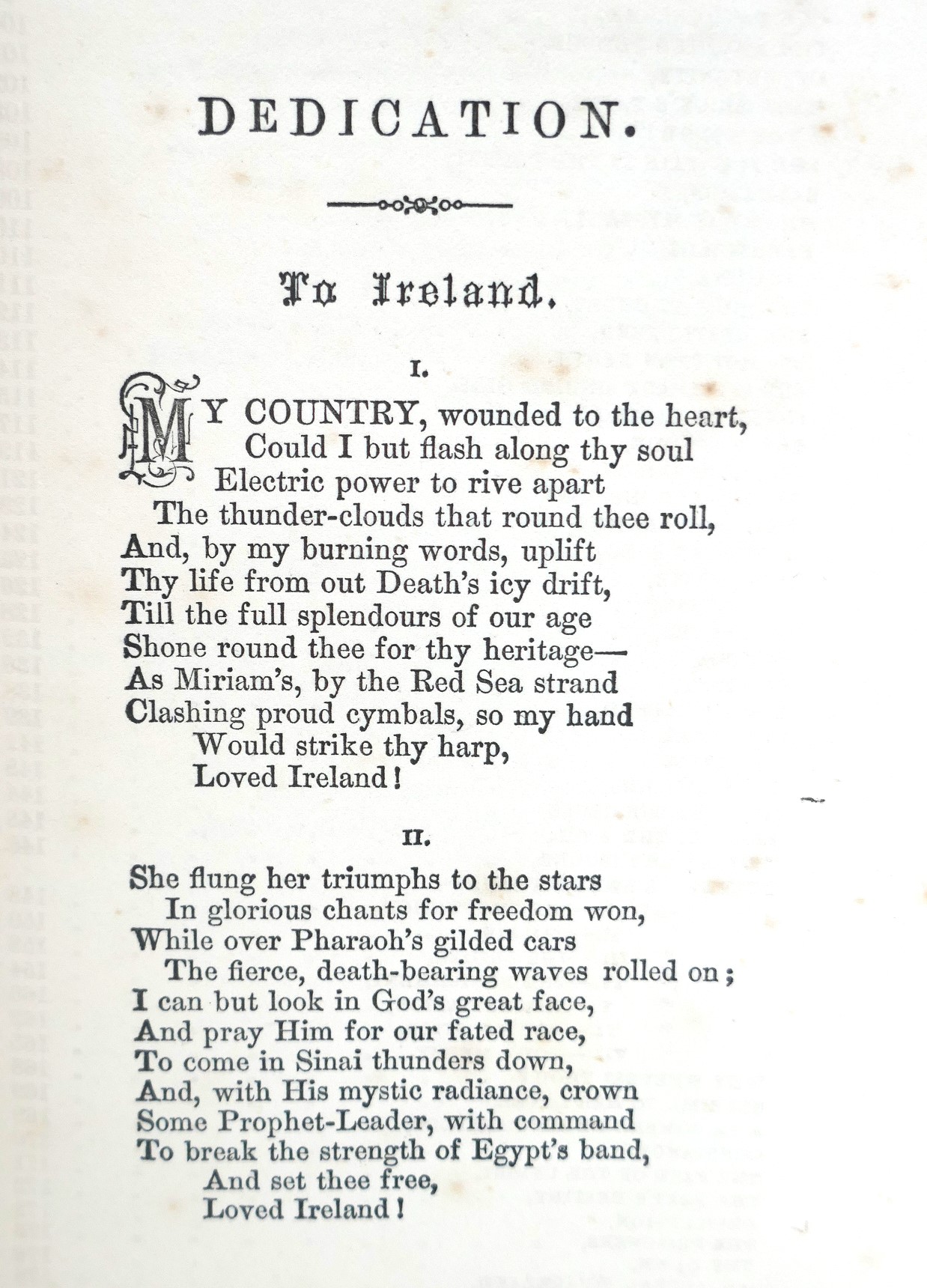 DEDICATION.

To Ireland.

I.

MY COUNTRY, wounded to the heart,
Could I but flash along thy soul
Electric power to rive apart
The thunder-clouds that round thee roll,
And, by my burning words, uplift
Thy life from out Death's icy drift,
Till the full splendours of our age
Shone round thee for thy heritage—
As Miriam's, by the Red Sea strand
Clashing proud cymbals, so my hand
Would strike thy harp,
Loved Ireland!

II.

She flung her triumphs to the stars
In glorious chants for freedom won,
While over Pharaoh's gilded cars
The fierce, death-bearing waves rolled on;
I can but look in God's great face,
And pray Him for our fated race,
To come in Sinai thunders down,
And, with His mystic radiance, crown
Some Prophet-Leader, with command
To break the strength of Egypt's band,
And set thee free,
Loved Ireland!